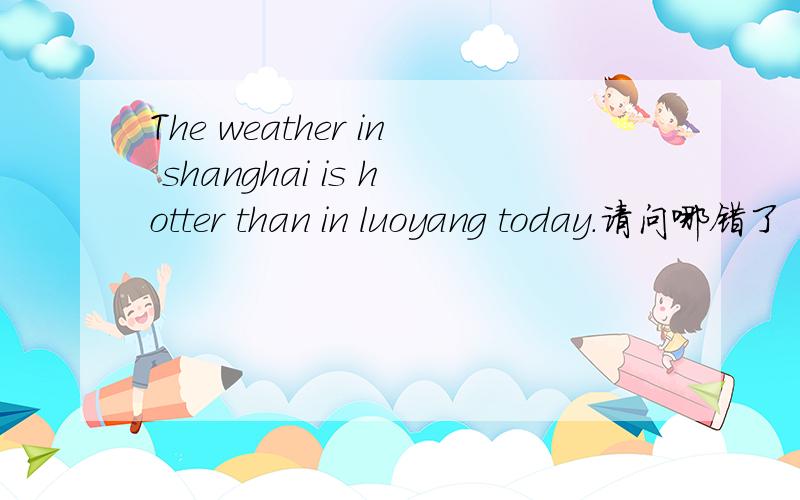 The weather in shanghai is hotter than in luoyang today.请问哪错了